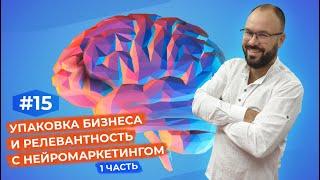 #15

УПАКОВКА БИЗНЕСА И РЕЛЕВАНТНОСТЬ С НЕЙРОМАРКЕТИНГОМ

1 ЧАСТЬ